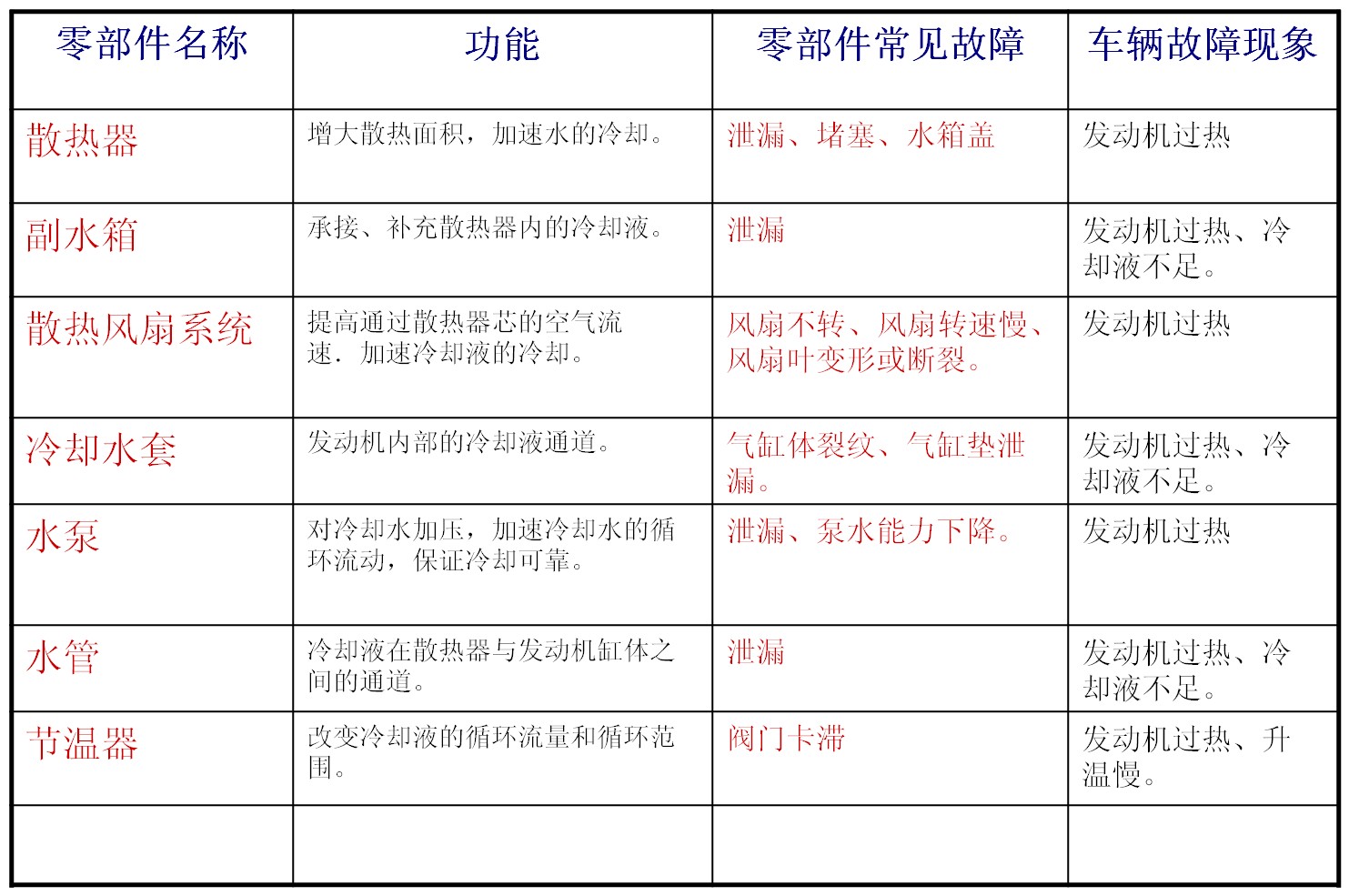 | 零部件名称 | 功能 | 零部件常见故障 | 车辆故障现象 |
|---|---|---|---|
| 散热器 | 增大散热面积，加速水的冷却。 | 泄漏、堵塞、水箱盖 | 发动机过热 |
| 副水箱 | 承接、补充散热器内的冷却液。 | 泄漏 | 发动机过热、冷却液不足。 |
| 散热风扇系统 | 提高通过散热器芯的空气流速．加速冷却液的冷却。 | 风扇不转、风扇转速慢、风扇叶变形或断裂。 | 发动机过热 |
| 冷却水套 | 发动机内部的冷却液通道。 | 气缸体裂纹、气缸垫泄漏。 | 发动机过热、冷却液不足。 |
| 水泵 | 对冷却水加压，加速冷却水的循环流动，保证冷却可靠。 | 泄漏、泵水能力下降。 | 发动机过热 |
| 水管 | 冷却液在散热器与发动机缸体之间的通道。 | 泄漏 | 发动机过热、冷却液不足。 |
| 节温器 | 改变冷却液的循环流量和循环范围。 | 阀门卡滞 | 发动机过热、升温慢。 |
| | | | |